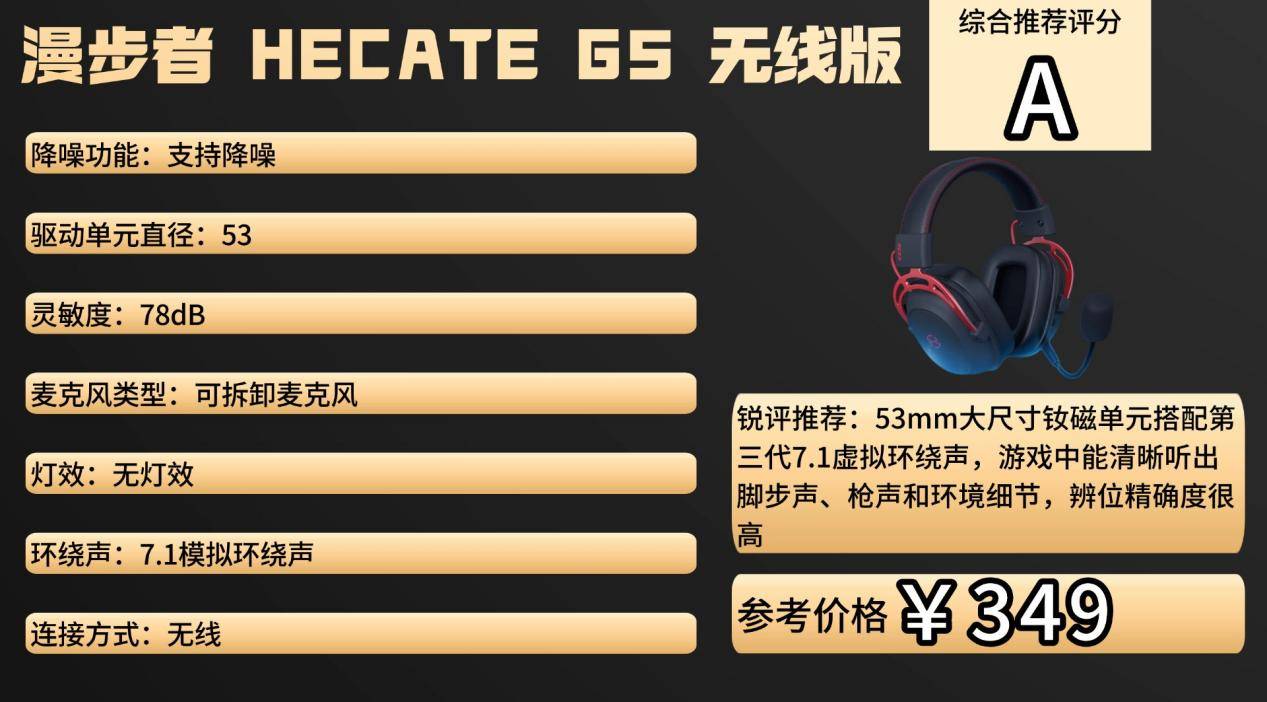 漫步者 HECATE G5 无线版

综合推荐评分

A

降噪功能：支持降噪

驱动单元直径：53

灵敏度：78dB

麦克风类型：可拆卸麦克风

灯效：无灯效

环绕声：7.1模拟环绕声

连接方式：无线

锐评推荐：53mm大尺寸钕磁单元搭配第三代7.1虚拟环绕声，游戏中能清晰听出脚步声、枪声和环境细节，辨位精确度很高

参考价格 ￥349